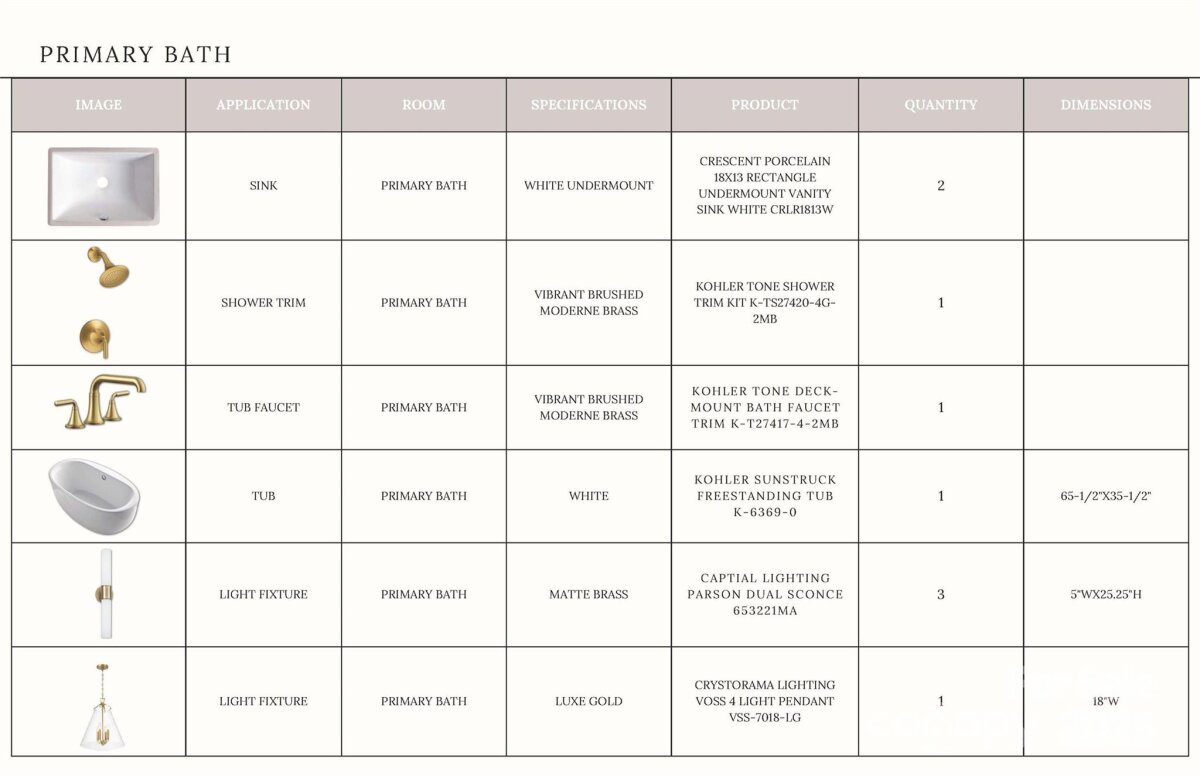 PRIMARY BATH

| IMAGE | APPLICATION | ROOM | SPECIFICATIONS | PRODUCT | QUANTITY | DIMENSIONS |
|---|---|---|---|---|---|---|
| | SINK | PRIMARY BATH | WHITE UNDERMOUNT | CRESCENT PORCELAIN 18X13 RECTANGLE UNDERMOUNT VANITY SINK WHITE CRLR1813W | 2 | |
| | SHOWER TRIM | PRIMARY BATH | VIBRANT BRUSHED MODERNE BRASS | KOHLER TONE SHOWER TRIM KIT K-TS27420-4G-2MB | 1 | |
| | TUB FAUCET | PRIMARY BATH | VIBRANT BRUSHED MODERNE BRASS | KOHLER TONE DECK-MOUNT BATH FAUCET TRIM K-T27417-4-2MB | 1 | |
| | TUB | PRIMARY BATH | WHITE | KOHLER SUNSTRUCK FREESTANDING TUB K-6369-0 | 1 | 65-1/2"X35-1/2" |
| | LIGHT FIXTURE | PRIMARY BATH | MATTE BRASS | CAPTIAL LIGHTING PARSON DUAL SCONCE 653221MA | 3 | 5"WX25.25"H |
| | LIGHT FIXTURE | PRIMARY BATH | LUXE GOLD | CRYSTORAMA LIGHTING VOSS 4 LIGHT PENDANT VSS-7018-LG | 1 | 18"W |